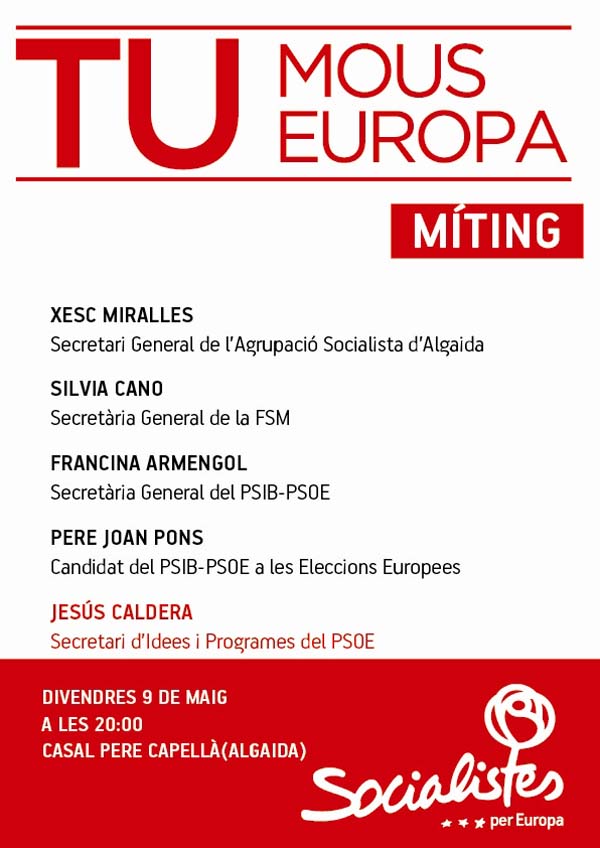 TU MOUS EUROPA

MÍTING

XESC MIRALLES
Secretari General de l'Agrupació Socialista d'Algaida

SILVIA CANO
Secretària General de la FSM

FRANCINA ARMENGOL
Secretària General del PSIB-PSOE

PERE JOAN PONS
Candidat del PSIB-PSOE a les Eleccions Europees

JESÚS CALDERA
Secretari d'Idees i Programes del PSOE

DIVENDRES 9 DE MAIG
A LES 20:00
CASAL PERE CAPELLÀ(ALGAIDA)

Socialistes
per Europa